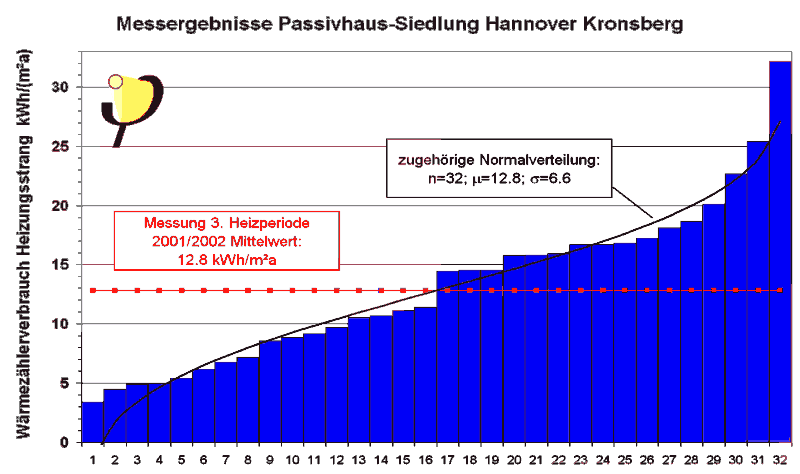 Messergebnisse Passivhaus-Siedlung Hannover Kronsberg

Wärmezählerverbrauch Heizungsstrang kWh/(m²a)

30
25
20
15
10
5
0

zugehörige Normalverteilung:
n=32; μ=12.8; σ=6.6

Messung 3. Heizperiode
2001/2002 Mittelwert:
12.8 kWh/m²a

1 2 3 4 5 6 7 8 9 10 11 12 13 14 15 16 17 18 19 20 21 22 23 24 25 26 27 28 29 30 31 32